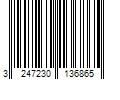 3 247230 136865